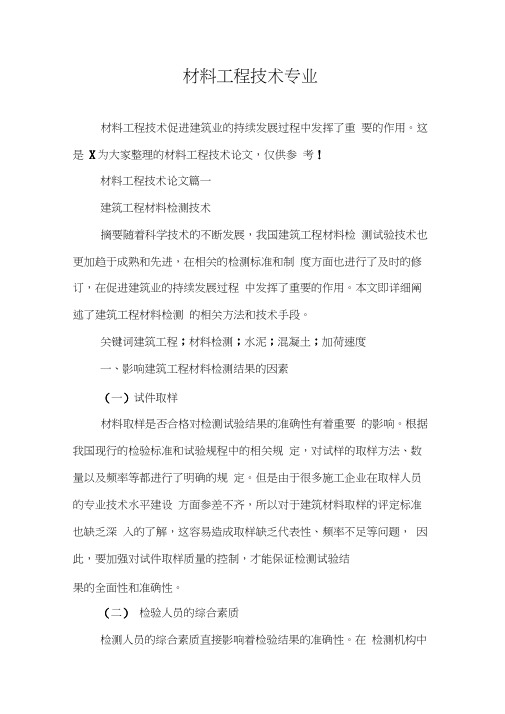 材料工程技术专业

材料工程技术促进建筑业的持续发展过程中发挥了重 要的作用。这是 X为大家整理的材料工程技术论文，仅供参 考！

材料工程技术论文篇一

建筑工程材料检测技术

摘要随着科学技术的不断发展，我国建筑工程材料检 测试验技术也更加趋于成熟和先进，在相关的检测标准和制 度方面也进行了及时的修订，在促进建筑业的持续发展过程 中发挥了重要的作用。本文即详细阐述了建筑工程材料检测 的相关方法和技术手段。

关键词建筑工程；材料检测；水泥；混凝土；加荷速度

一、影响建筑工程材料检测结果的因素

（一）试件取样

材料取样是否合格对检测试验结果的准确性有着重要 的影响。根据我国现行的检验标准和试验规程中的相关规 定，对试样的取样方法、数量以及频率等都进行了明确的规 定。但是由于很多施工企业在取样人员的专业技术水平建设 方面参差不齐，所以对于建筑材料取样的评定标准也缺乏深 入的了解，这容易造成取样缺乏代表性、频率不足等问题， 因此，要加强对试件取样质量的控制，才能保证检测试验结

果的全面性和准确性。

（二） 检验人员的综合素质

检测人员的综合素质直接影响着检验结果的准确性。在 检测机构中